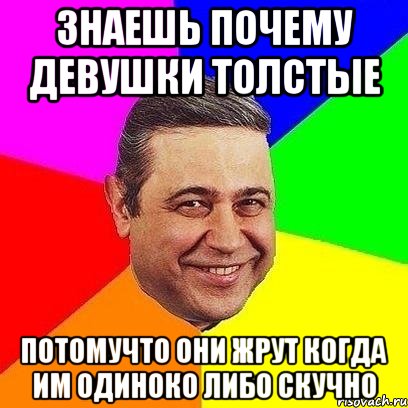 ЗНАЕШЬ ПОЧЕМУ ДЕВУШКИ ТОЛСТЫЕ

ПОТОМУЧТО ОНИ ЖРУТ КОГДА ИМ ОДИНОКО ЛИБО СКУЧНО

risovach.ru